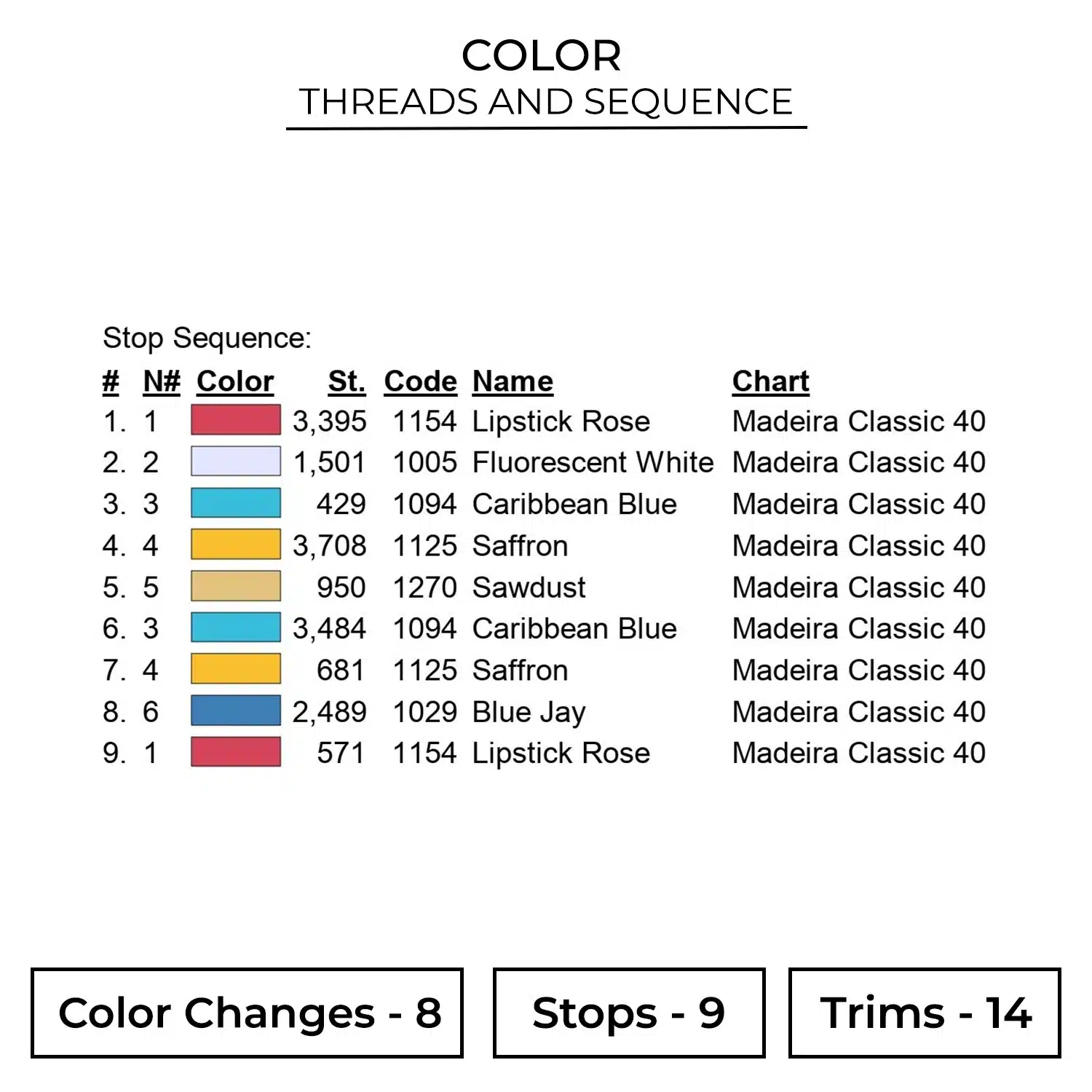 COLOR
THREADS AND SEQUENCE

Stop Sequence:

| # | N# | Color | St. | Code | Name | Chart |
|---|---|---|---|---|---|---|
| 1. | 1 | | 3,395 | 1154 | Lipstick Rose | Madeira Classic 40 |
| 2. | 2 | | 1,501 | 1005 | Fluorescent White | Madeira Classic 40 |
| 3. | 3 | | 429 | 1094 | Caribbean Blue | Madeira Classic 40 |
| 4. | 4 | | 3,708 | 1125 | Saffron | Madeira Classic 40 |
| 5. | 5 | | 950 | 1270 | Sawdust | Madeira Classic 40 |
| 6. | 3 | | 3,484 | 1094 | Caribbean Blue | Madeira Classic 40 |
| 7. | 4 | | 681 | 1125 | Saffron | Madeira Classic 40 |
| 8. | 6 | | 2,489 | 1029 | Blue Jay | Madeira Classic 40 |
| 9. | 1 | | 571 | 1154 | Lipstick Rose | Madeira Classic 40 |

Color Changes - 8

Stops - 9

Trims - 14